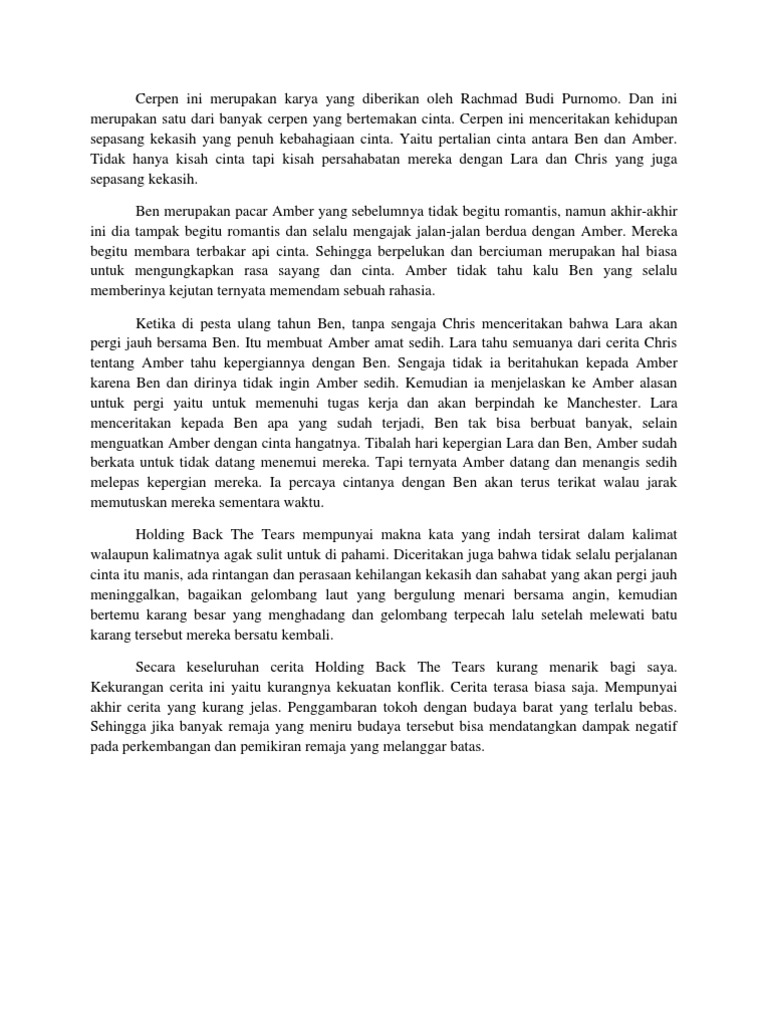 Cerpen ini merupakan karya yang diberikan oleh Rachmad Budi Purnomo. Dan ini merupakan satu dari banyak cerpen yang bertemakan cinta. Cerpen ini menceritakan kehidupan sepasang kekasih yang penuh kebahagiaan cinta. Yaitu pertalian cinta antara Ben dan Amber. Tidak hanya kisah cinta tapi kisah persahabatan mereka dengan Lara dan Chris yang juga sepasang kekasih.

Ben merupakan pacar Amber yang sebelumnya tidak begitu romantis, namun akhir-akhir ini dia tampak begitu romantis dan selalu mengajak jalan-jalan berdua dengan Amber. Mereka begitu membara terbakar api cinta. Sehingga berpelukan dan berciuman merupakan hal biasa untuk mengungkapkan rasa sayang dan cinta. Amber tidak tahu kalu Ben yang selalu memberinya kejutan ternyata memendam sebuah rahasia.

Ketika di pesta ulang tahun Ben, tanpa sengaja Chris menceritakan bahwa Lara akan pergi jauh bersama Ben. Itu membuat Amber amat sedih. Lara tahu semuanya dari cerita Chris tentang Amber tahu kepergiannya dengan Ben. Sengaja tidak ia beritahukan kepada Amber karena Ben dan dirinya tidak ingin Amber sedih. Kemudian ia menjelaskan ke Amber alasan untuk pergi yaitu untuk memenuhi tugas kerja dan akan berpindah ke Manchester. Lara menceritakan kepada Ben apa yang sudah terjadi, Ben tak bisa berbuat banyak, selain menguatkan Amber dengan cinta hangatnya. Tibalah hari kepergian Lara dan Ben, Amber sudah berkata untuk tidak datang menemui mereka. Tapi ternyata Amber datang dan menangis sedih melepas kepergian mereka. Ia percaya cintanya dengan Ben akan terus terikat walau jarak memutuskan mereka sementara waktu.

Holding Back The Tears mempunyai makna kata yang indah tersirat dalam kalimat walaupun kalimatnya agak sulit untuk di pahami. Diceritakan juga bahwa tidak selalu perjalanan cinta itu manis, ada rintangan dan perasaan kehilangan kekasih dan sahabat yang akan pergi jauh meninggalkan, bagaikan gelombang laut yang bergulung menari bersama angin, kemudian bertemu karang besar yang menghadang dan gelombang terpecah lalu setelah melewati batu karang tersebut mereka bersatu kembali.

Secara keseluruhan cerita Holding Back The Tears kurang menarik bagi saya. Kekurangan cerita ini yaitu kurangnya kekuatan konflik. Cerita terasa biasa saja. Mempunyai akhir cerita yang kurang jelas. Penggambaran tokoh dengan budaya barat yang terlalu bebas. Sehingga jika banyak remaja yang meniru budaya tersebut bisa mendatangkan dampak negatif pada perkembangan dan pemikiran remaja yang melanggar batas.